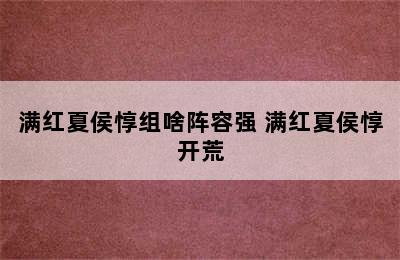 满红夏侯惇组啥阵容强 满红夏侯惇开荒